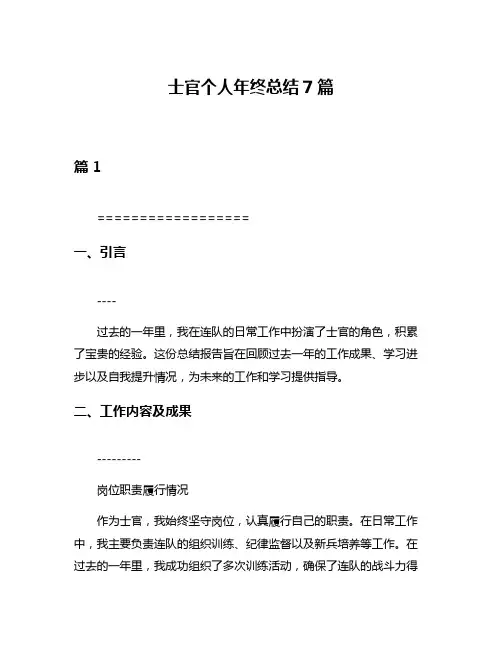 士官个人年终总结7篇

篇1

==================

一、引言

----

过去的一年里，我在连队的日常工作中扮演了士官的角色，积累了宝贵的经验。这份总结报告旨在回顾过去一年的工作成果、学习进步以及自我提升情况，为未来的工作和学习提供指导。

二、工作内容及成果

---------

岗位职责履行情况

作为士官，我始终坚守岗位，认真履行自己的职责。在日常工作中，我主要负责连队的组织训练、纪律监督以及新兵培养等工作。在过去的一年里，我成功组织了多次训练活动，确保了连队的战斗力得